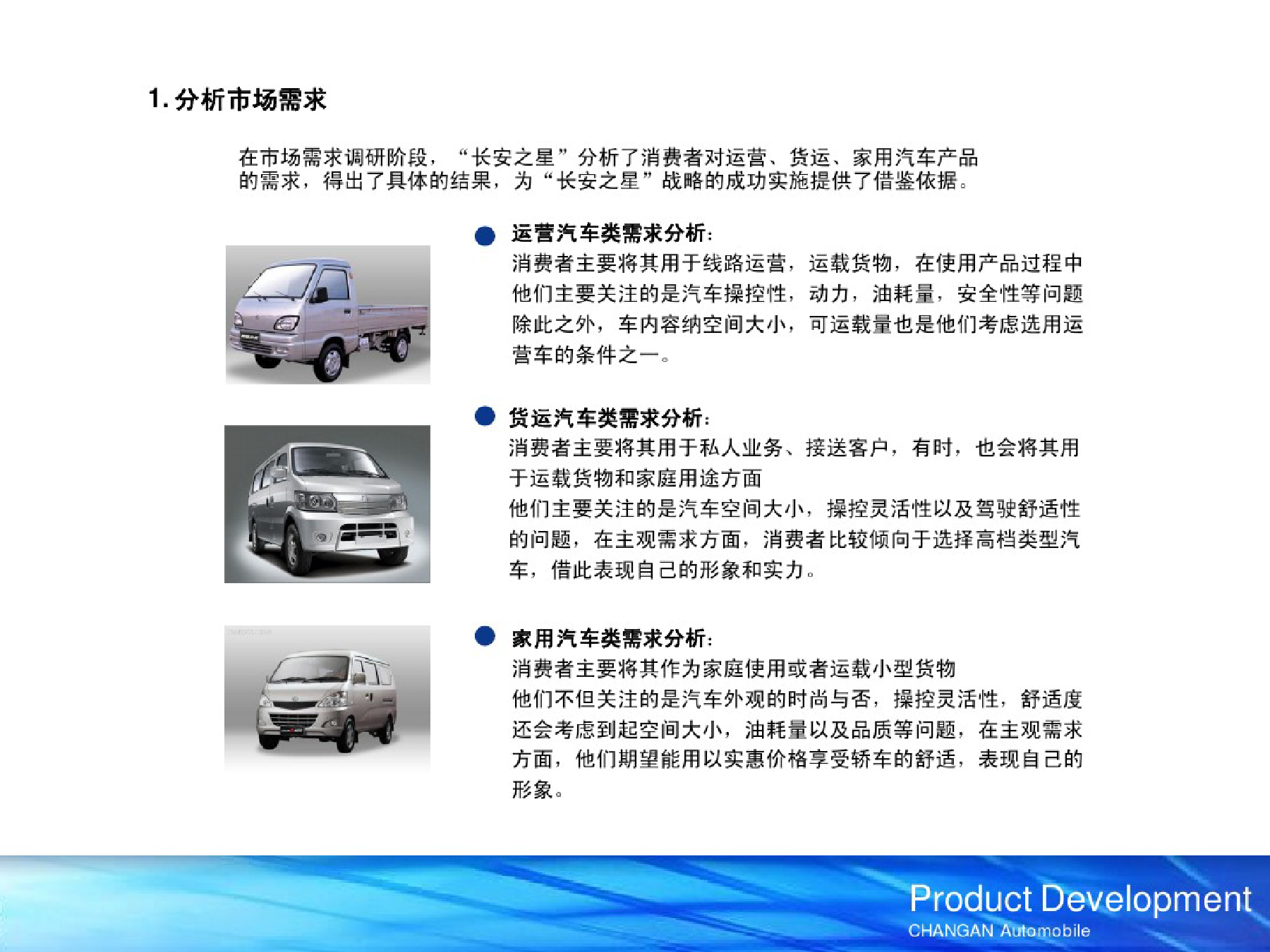 1. 分析市场需求

在市场需求调研阶段，“长安之星”分析了消费者对运营、货运、家用汽车产品的需求，得出了具体的结果，为“长安之星”战略的成功实施提供了借鉴依据。

运营汽车类需求分析：
消费者主要将其用于线路运营，运载货物，在使用产品过程中他们主要关注的是汽车操控性，动力，油耗量，安全性等问题除此之外，车内容纳空间大小，可运载量也是他们考虑选用运营车的条件之一。

货运汽车类需求分析：
消费者主要将其用于私人业务、接送客户，有时，也会将其用于运载货物和家庭用途方面
他们主要关注的是汽车空间大小，操控灵活性以及驾驶舒适性的问题，在主观需求方面，消费者比较倾向于选择高档类型汽车，借此表现自己的形象和实力。

家用汽车类需求分析：
消费者主要将其作为家庭使用或者运载小型货物
他们不但关注的是汽车外观的时尚与否，操控灵活性，舒适度还会考虑到起空间大小，油耗量以及品质等问题，在主观需求方面，他们期望能用以实惠价格享受轿车的舒适，表现自己的形象。

Product Development
CHANGAN Automobile